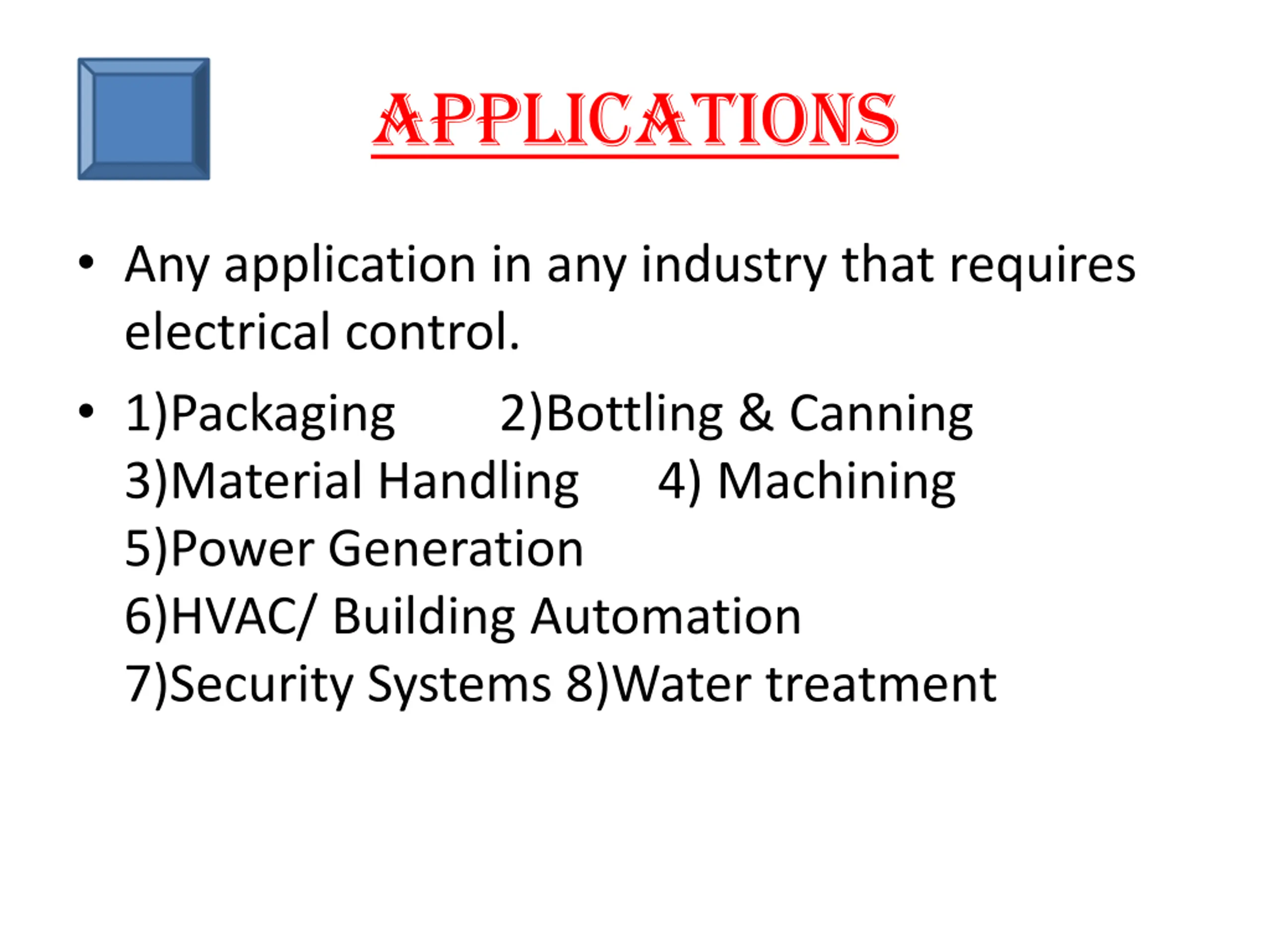 APPLICATIONS

• Any application in any industry that requires electrical control.

• 1)Packaging 2)Bottling & Canning
3)Material Handling 4) Machining
5)Power Generation
6)HVAC/ Building Automation
7)Security Systems 8)Water treatment